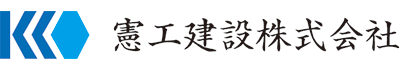 憲工建設株式会社